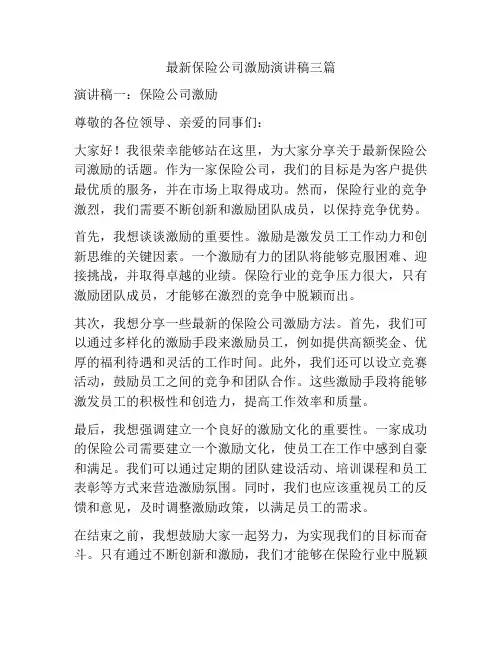 最新保险公司激励演讲稿三篇

演讲稿一：保险公司激励

尊敬的各位领导、亲爱的同事们：

大家好！我很荣幸能够站在这里，为大家分享关于最新保险公司激励的话题。作为一家保险公司，我们的目标是为客户提供最优质的服务，并在市场上取得成功。然而，保险行业的竞争激烈，我们需要不断创新和激励团队成员，以保持竞争优势。

首先，我想谈谈激励的重要性。激励是激发员工工作动力和创新思维的关键因素。一个激励有力的团队将能够克服困难、迎接挑战，并取得卓越的业绩。保险行业的竞争压力很大，只有激励团队成员，才能够在激烈的竞争中脱颖而出。

其次，我想分享一些最新的保险公司激励方法。首先，我们可以通过多样化的激励手段来激励员工，例如提供高额奖金、优厚的福利待遇和灵活的工作时间。此外，我们还可以设立竞赛活动，鼓励员工之间的竞争和团队合作。这些激励手段将能够激发员工的积极性和创造力，提高工作效率和质量。

最后，我想强调建立一个良好的激励文化的重要性。一家成功的保险公司需要建立一个激励文化，使员工在工作中感到自豪和满足。我们可以通过定期的团队建设活动、培训课程和员工表彰等方式来营造激励氛围。同时，我们也应该重视员工的反馈和意见，及时调整激励政策，以满足员工的需求。

在结束之前，我想鼓励大家一起努力，为实现我们的目标而奋斗。只有通过不断创新和激励，我们才能够在保险行业中脱颖